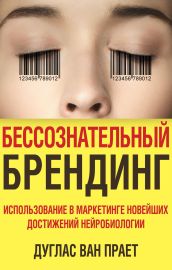 123456 789012

123456 789012

БЕССОЗНАТЕЛЬНЫЙ
БРЕНДИНГ

ИСПОЛЬЗОВАНИЕ В МАРКЕТИНГЕ НОВЕЙШИХ ДОСТИЖЕНИЙ НЕЙРОБИОЛОГИИ

ДУГЛАС ВАН ПРАЕТ